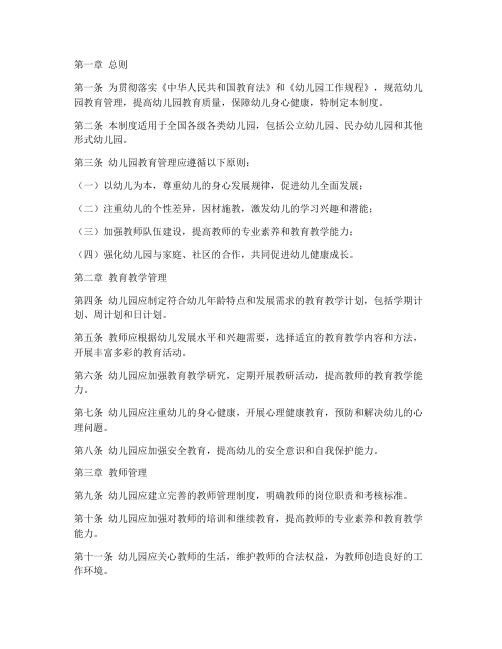 第一章 总则

第一条 为贯彻落实《中华人民共和国教育法》和《幼儿园工作规程》，规范幼儿园教育管理，提高幼儿园教育质量，保障幼儿身心健康，特制定本制度。

第二条 本制度适用于全国各级各类幼儿园，包括公立幼儿园、民办幼儿园和其他形式幼儿园。

第三条 幼儿园教育管理应遵循以下原则：

（一）以幼儿为本，尊重幼儿的身心发展规律，促进幼儿全面发展；

（二）注重幼儿的个性差异，因材施教，激发幼儿的学习兴趣和潜能；

（三）加强教师队伍建设，提高教师的专业素养和教育教学能力；

（四）强化幼儿园与家庭、社区的合作，共同促进幼儿健康成长。

第二章 教育教学管理

第四条 幼儿园应制定符合幼儿年龄特点和发展需求的教育教学计划，包括学期计划、周计划和日计划。

第五条 教师应根据幼儿发展水平和兴趣需要，选择适宜的教育教学内容和方法，开展丰富多彩的教育活动。

第六条 幼儿园应加强教育教学研究，定期开展教研活动，提高教师的教育教学能力。

第七条 幼儿园应注重幼儿的身心健康，开展心理健康教育，预防和解决幼儿的心理问题。

第八条 幼儿园应加强安全教育，提高幼儿的安全意识和自我保护能力。

第三章 教师管理

第九条 幼儿园应建立完善的教师管理制度，明确教师的岗位职责和考核标准。

第十条 幼儿园应加强对教师的培训和继续教育，提高教师的专业素养和教育教学能力。

第十一条 幼儿园应关心教师的生活，维护教师的合法权益，为教师创造良好的工作环境。